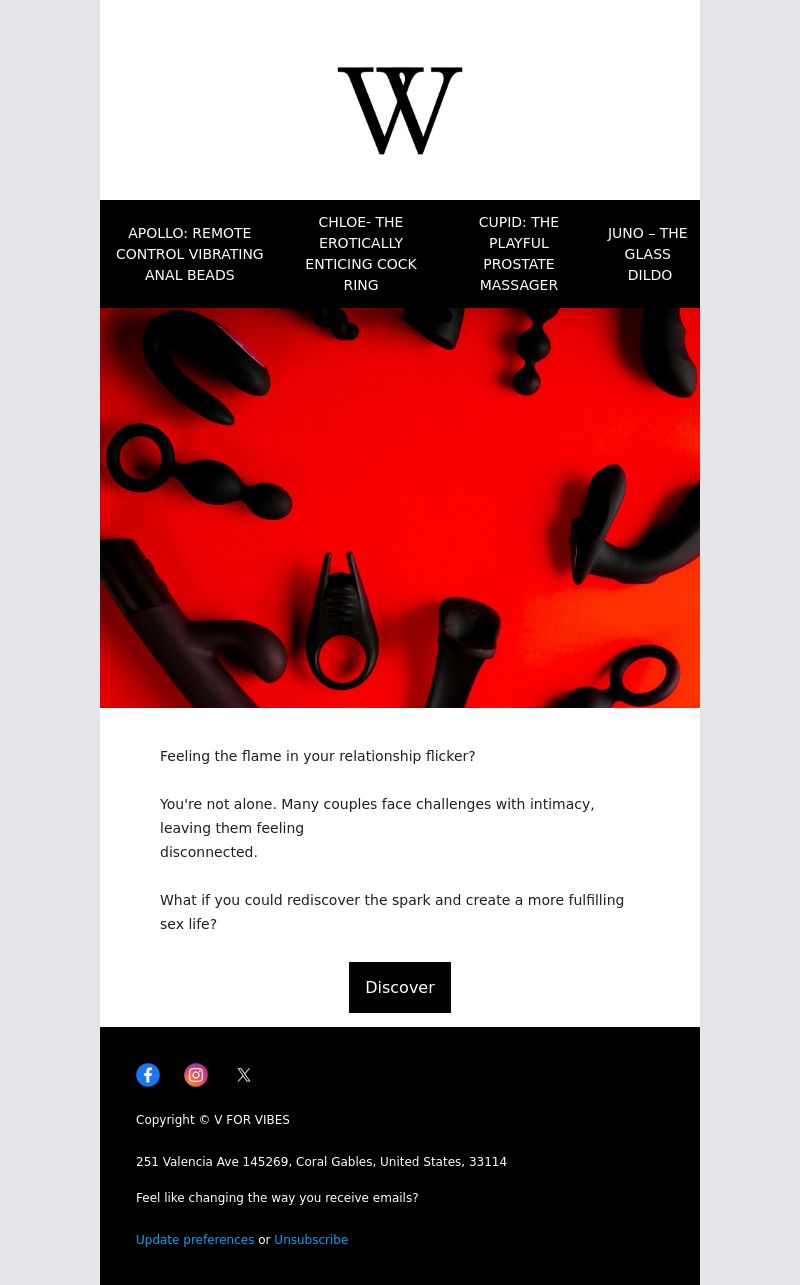 W

APOLLO: REMOTE CONTROL VIBRATING ANAL BEADS

CHLOE- THE EROTICALLY ENTICING COCK RING

CUPID: THE PLAYFUL PROSTATE MASSAGER

JUNO – THE GLASS DILDO

Feeling the flame in your relationship flicker?

You're not alone. Many couples face challenges with intimacy, leaving them feeling disconnected.

What if you could rediscover the spark and create a more fulfilling sex life?

Discover

Copyright © V FOR VIBES

251 Valencia Ave 145269, Coral Gables, United States, 33114

Feel like changing the way you receive emails?

Update preferences or Unsubscribe